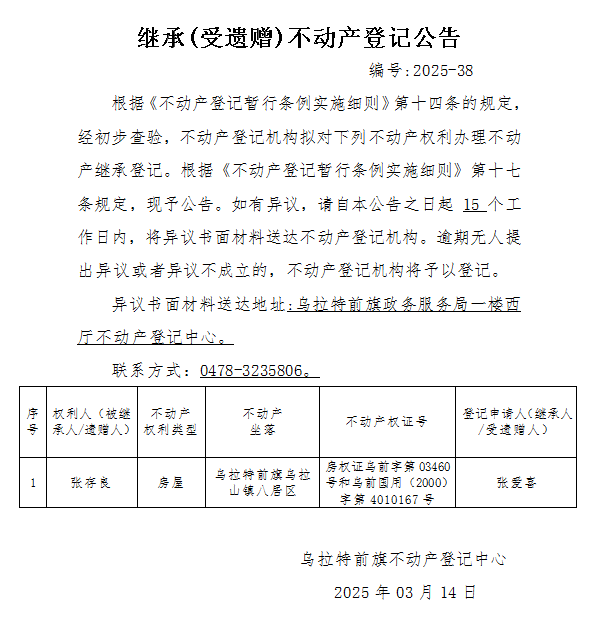 继承(受遗赠)不动产登记公告

编号:2025-38

根据《不动产登记暂行条例实施细则》第十四条的规定，经初步查验，不动产登记机构拟对下列不动产权利办理不动产继承登记。根据《不动产登记暂行条例实施细则》第十七条规定，现予公告。如有异议，请自本公告之日起 15 个工作日内，将异议书面材料送达不动产登记机构。逾期无人提出异议或者异议不成立的，不动产登记机构将予以登记。

异议书面材料送达地址：乌拉特前旗政务服务局一楼西厅不动产登记中心。

联系方式：0478-3235806。

| 序号 | 权利人（被继承人/遗赠人） | 不动产权利类型 | 不动产坐落 | 不动产权证号 | 登记申请人（继承人/受遗赠人） |
|---|---|---|---|---|---|
| 1 | 张存良 | 房屋 | 乌拉特前旗乌拉山镇八居区 | 房权证乌前字第 03460 号和乌前国用（2000）字第 4010167 号 | 张爱春 |

乌拉特前旗不动产登记中心

2025 年 03 月 14 日